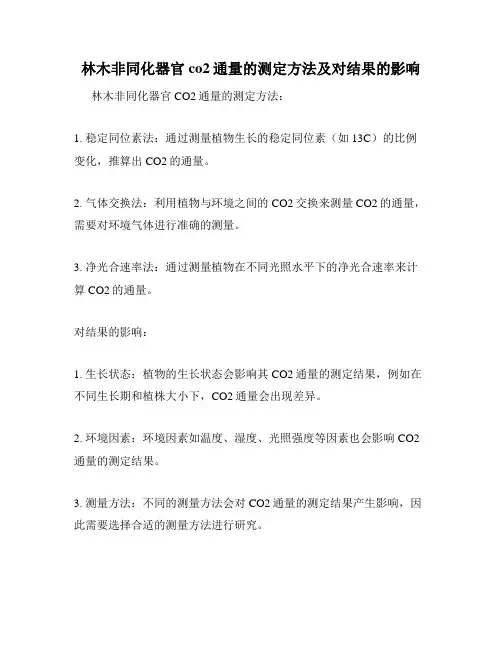 林木非同化器官 co2 通量的测定方法及对结果的影响

林木非同化器官 CO2 通量的测定方法：

1. 稳定同位素法：通过测量植物生长的稳定同位素（如 13C）的比例变化，推算出 CO2 的通量。

2. 气体交换法：利用植物与环境之间的 CO2 交换来测量 CO2 的通量，需要对环境气体进行准确的测量。

3. 净光合速率法：通过测量植物在不同光照水平下的净光合速率来计算 CO2 的通量。

对结果的影响：

1. 生长状态：植物的生长状态会影响其 CO2 通量的测定结果，例如在不同生长期和植株大小下，CO2 通量会出现差异。

2. 环境因素：环境因素如温度、湿度、光照强度等因素也会影响 CO2 通量的测定结果。

3. 测量方法：不同的测量方法会对 CO2 通量的测定结果产生影响，因此需要选择合适的测量方法进行研究。